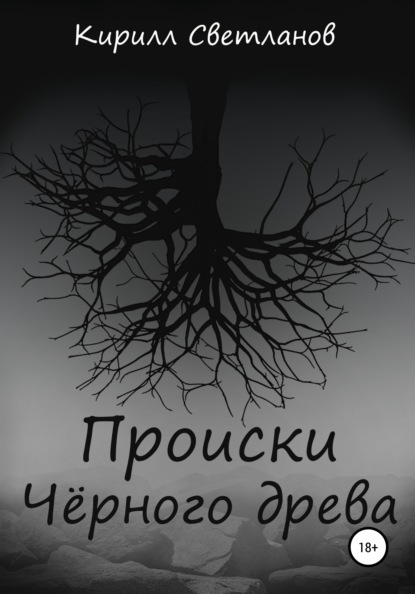 Кирилл Светланов

Происки Чёрного древа

18+